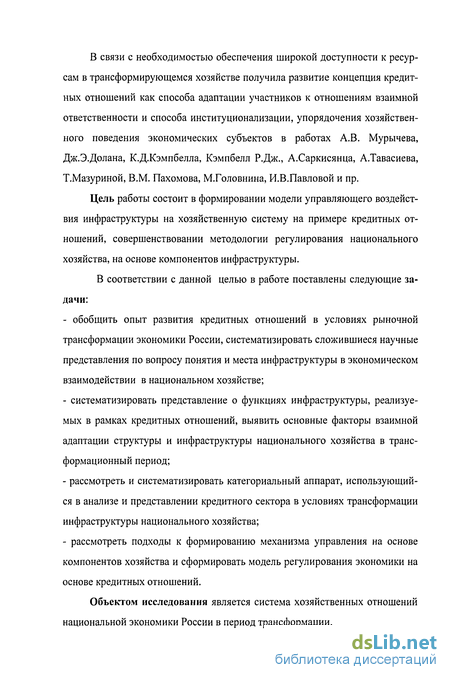 В связи с необходимостью обеспечения широкой доступности к ресурсам в трансформирующемся хозяйстве получила развитие концепция кредитных отношений как способа адаптации участников к отношениям взаимной ответственности и способа институционализации, упорядочения хозяйственного поведения экономических субъектов в работах А.В. Мурычева, Дж.Э.Долана, К.Д.Кэмпбелла, Кэмпбелл Р.Дж., А.Саркисянца, А.Тавасиева, Т.Мазуриной, В.М. Пахомова, М.Головнина, И.В.Павловой и пр.

Цель работы состоит в формировании модели управляющего воздействия инфраструктуры на хозяйственную систему на примере кредитных отношений, совершенствовании методологии регулирования национального хозяйства, на основе компонентов инфраструктуры.

В соответствии с данной целью в работе поставлены следующие задачи:

- обобщить опыт развития кредитных отношений в условиях рыночной трансформации экономики России, систематизировать сложившиеся научные представления по вопросу понятия и места инфраструктуры в экономическом взаимодействии в национальном хозяйстве;

- систематизировать представление о функциях инфраструктуры, реализуемых в рамках кредитных отношений, выявить основные факторы взаимной адаптации структуры и инфраструктуры национального хозяйства в трансформационный период;

- рассмотреть и систематизировать категориальный аппарат, использующийся в анализе и представлении кредитного сектора в условиях трансформации инфраструктуры национального хозяйства;

- рассмотреть подходы к формированию механизма управления на основе компонентов хозяйства и сформировать модель регулирования экономики на основе кредитных отношений.

Объектом исследования является система хозяйственных отношений национальной экономики России в период трансформации.

dsLib.net
библиотека диссертаций